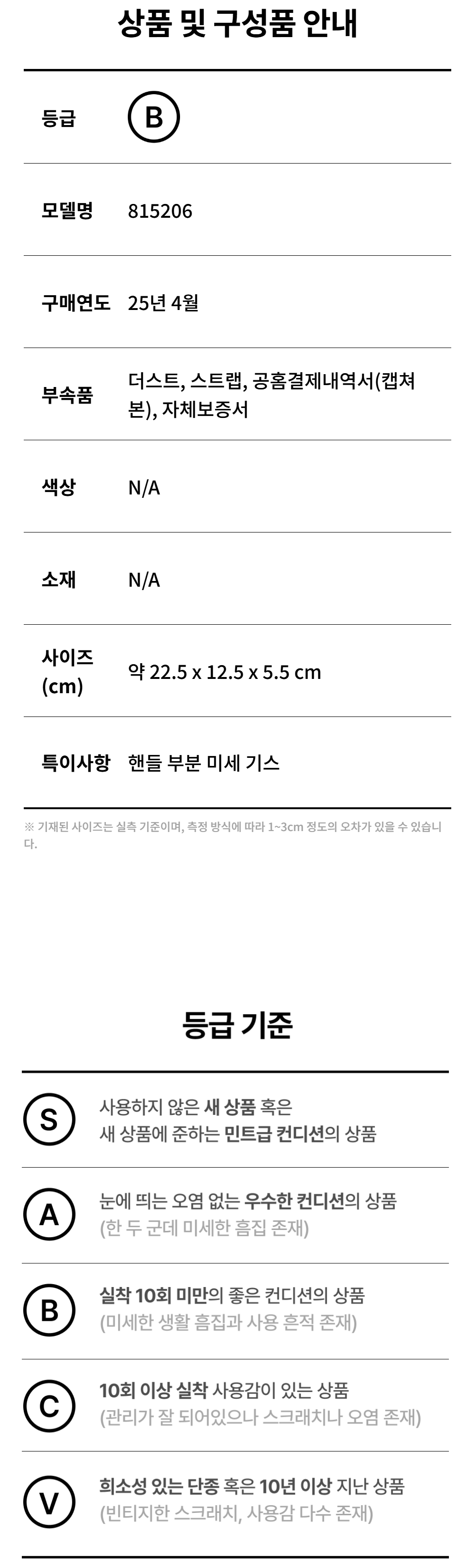 상품 및 구성품 안내

등급 B

모델명 815206

구매연도 25년 4월

부속품 더스트, 스트랩, 공홈결제내역서(캡쳐본), 자체보증서

색상 N/A

소재 N/A

사이즈 (cm) 약 22.5 x 12.5 x 5.5 cm

특이사항 핸들 부분 미세 기스

※ 기재된 사이즈는 실측 기준이며, 측정 방식에 따라 1~3cm 정도의 오차가 있을 수 있습니다.

등급 기준

S
사용하지 않은 새 상품 혹은 새 상품에 준하는 민트급 컨디션의 상품

A
눈에 띄는 오염 없는 우수한 컨디션의 상품 (한 두 군데 미세한 흠집 존재)

B
실착 10회 미만의 좋은 컨디션의 상품 (미세한 생활 흠집과 사용 흔적 존재)

C
10회 이상 실착 사용감이 있는 상품 (관리가 잘 되어있으나 스크래치나 오염 존재)

V
희소성 있는 단종 혹은 10년 이상 지난 상품 (빈티지한 스크래치, 사용감 다수 존재)